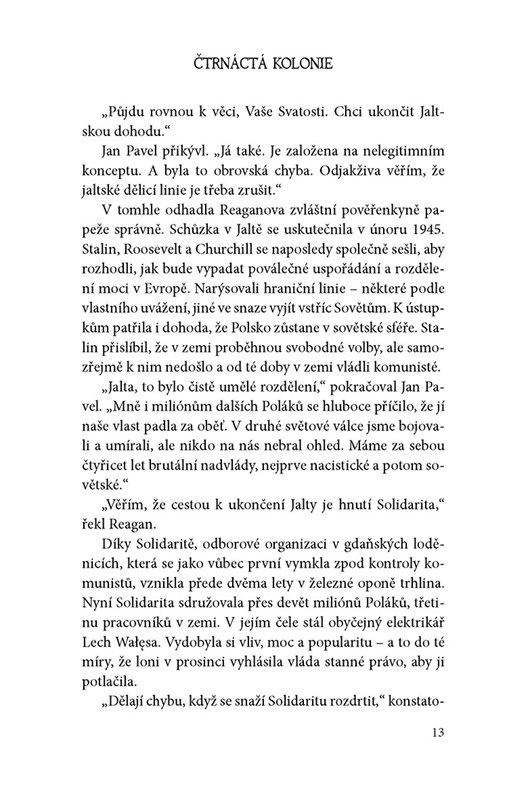 ČTRNÁCTÁ KOLONIE

„Půjdu rovnou k věci, Vaše Svatosti. Chci ukončit Jaltskou dohodu.“

Jan Pavel přikývl. „Já také. Je založena na nelegitimním konceptu. A byla to obrovská chyba. Odjakživa věřím, že jaltské dělicí linie je třeba zrušit.“

V tomhle odhadla Reaganova zvláštní pověřenkyně papeže správně. Schůzka v Jaltě se uskutečnila v únoru 1945. Stalin, Roosevelt a Churchill se naposledy společně sešli, aby rozhodli, jak bude vypadat poválečné uspořádání a rozdělení moci v Evropě. Narýsovali hraniční linie – některé podle vlastního uvážení, jiné ve snaze vyjít vstříc Sovětům. K ústupkům patřila i dohoda, že Polsko zůstane v sovětské sféře. Stalin přislíbil, že v zemi proběhnou svobodné volby, ale samozřejmě k nim nedošlo a od té doby v zemi vládli komunisté.

„Jalta, to bylo čistě umělé rozdělení,“ pokračoval Jan Pavel. „Mně i miliónům dalších Poláků se hluboce příčilo, že jí naše vlast padla za oběť. V druhé světové válce jsme bojovali a umírali, ale nikdo na nás nebral ohled. Máme za sebou čtyřicet let brutální nadvlády, nejprve nacistické a potom sovětské.“

„Věřím, že cestou k ukončení Jalty je hnutí Solidarita,“ řekl Reagan.

Díky Solidaritě, odborové organizaci v gdaňských loděnicích, která se jako vůbec první vymkla zpod kontroly komunistů, vznikla přede dvěma lety v železné oponě trhlina. Nyní Solidarita sdružovala přes devět miliónů Poláků, třetinu pracovníků v zemi. V jejím čele stál obyčejný elektrikář Lech Wałęsa. Vydobyla si vliv, moc a popularitu – a to do té míry, že loni v prosinci vyhlásila vláda stanné právo, aby ji potlačila.

„Dělají chybu, když se snaží Solidaritu rozdrtit,“ konstato-

13